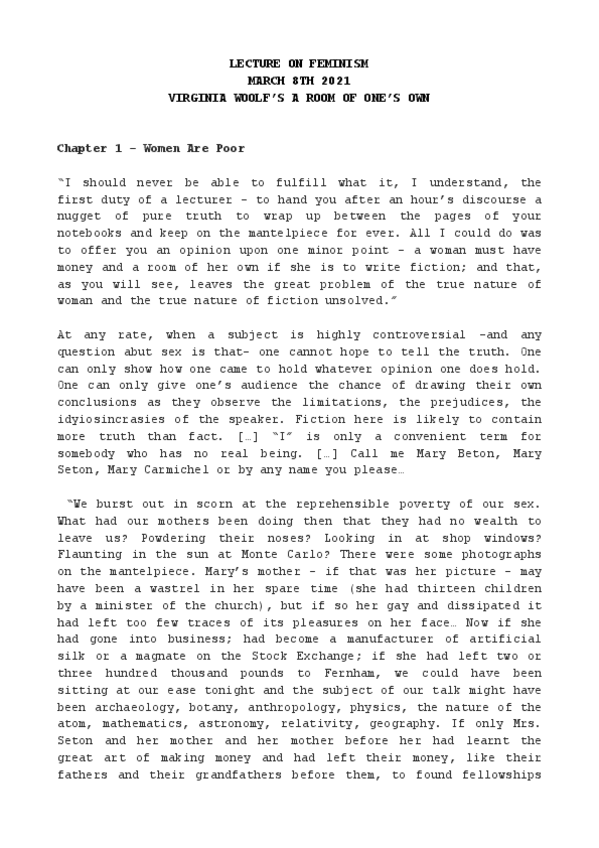 LECTURE ON FEMINISM
MARCH 8TH 2021
VIRGINIA WOOLF'S A ROOM OF ONE'S OWN

Chapter 1 – Women Are Poor

"I should never be able to fulfill what it, I understand, the first duty of a lecturer – to hand you after an hour's discourse a nugget of pure truth to wrap up between the pages of your notebooks and keep on the mantelpiece for ever. All I could do was to offer you an opinion upon one minor point – a woman must have money and a room of her own if she is to write fiction; and that, as you will see, leaves the great problem of the true nature of woman and the true nature of fiction unsolved."

At any rate, when a subject is highly controversial –and any question abut sex is that– one cannot hope to tell the truth. One can only show how one came to hold whatever opinion one does hold. One can only give one's audience the chance of drawing their own conclusions as they observe the limitations, the prejudices, the idyiosincrasies of the speaker. Fiction here is likely to contain more truth than fact. […] "I" is only a convenient term for somebody who has no real being. […] Call me Mary Beton, Mary Seton, Mary Carmichel or by any name you please…

"We burst out in scorn at the reprehensible poverty of our sex. What had our mothers been doing then that they had no wealth to leave us? Powdering their noses? Looking in at shop windows? Flaunting in the sun at Monte Carlo? There were some photographs on the mantelpiece. Mary's mother – if that was her picture – may have been a wastrel in her spare time (she had thirteen children by a minister of the church), but if so her gay and dissipated it had left too few traces of its pleasures on her face… Now if she had gone into business; had become a manufacturer of artificial silk or a magnate on the Stock Exchange; if she had left two or three hundred thousand pounds to Fernham, we could have been sitting at our ease tonight and the subject of our talk might have been archaeology, botany, anthropology, physics, the nature of the atom, mathematics, astronomy, relativity, geography. If only Mrs. Seton and her mother and her mother before her had learnt the great art of making money and had left their money, like their fathers and their grandfathers before them, to found fellowships